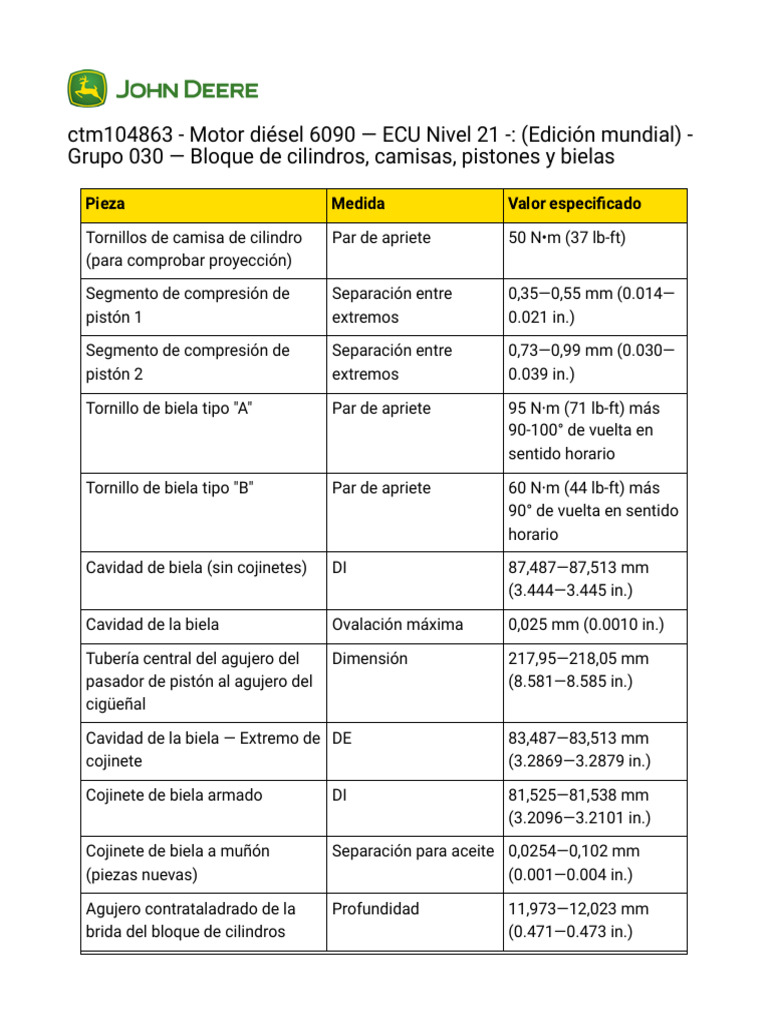 JOHN DEERE

ctm104863 - Motor diésel 6090 — ECU Nivel 21 -: (Edición mundial) - Grupo 030 — Bloque de cilindros, camisas, pistones y bielas

| Pieza | Medida | Valor especificado |
|---|---|---|
| Tornillos de camisa de cilindro (para comprobar proyección) | Par de apriete | 50 N•m (37 lb-ft) |
| Segmento de compresión de pistón 1 | Separación entre extremos | 0,35—0,55 mm (0.014—0.021 in.) |
| Segmento de compresión de pistón 2 | Separación entre extremos | 0,73—0,99 mm (0.030—0.039 in.) |
| Tornillo de biela tipo "A" | Par de apriete | 95 N·m (71 lb-ft) más 90-100° de vuelta en sentido horario |
| Tornillo de biela tipo "B" | Par de apriete | 60 N·m (44 lb-ft) más 90° de vuelta en sentido horario |
| Cavidad de biela (sin cojinetes) | DI | 87,487—87,513 mm (3.444—3.445 in.) |
| Cavidad de la biela | Ovalación máxima | 0,025 mm (0.0010 in.) |
| Tubería central del agujero del pasador de pistón al agujero del cigüeñal | Dimensión | 217,95—218,05 mm (8.581—8.585 in.) |
| Cavidad de la biela — Extremo de cojinete | DE | 83,487—83,513 mm (3.2869—3.2879 in.) |
| Cojinete de biela armado | DI | 81,525—81,538 mm (3.2096—3.2101 in.) |
| Cojinete de biela a muñón (piezas nuevas) | Separación para aceite | 0,0254—0,102 mm (0.001—0.004 in.) |
| Agujero contrataladrado de la brida del bloque de cilindros | Profundidad | 11,973—12,023 mm (0.471—0.473 in.) |